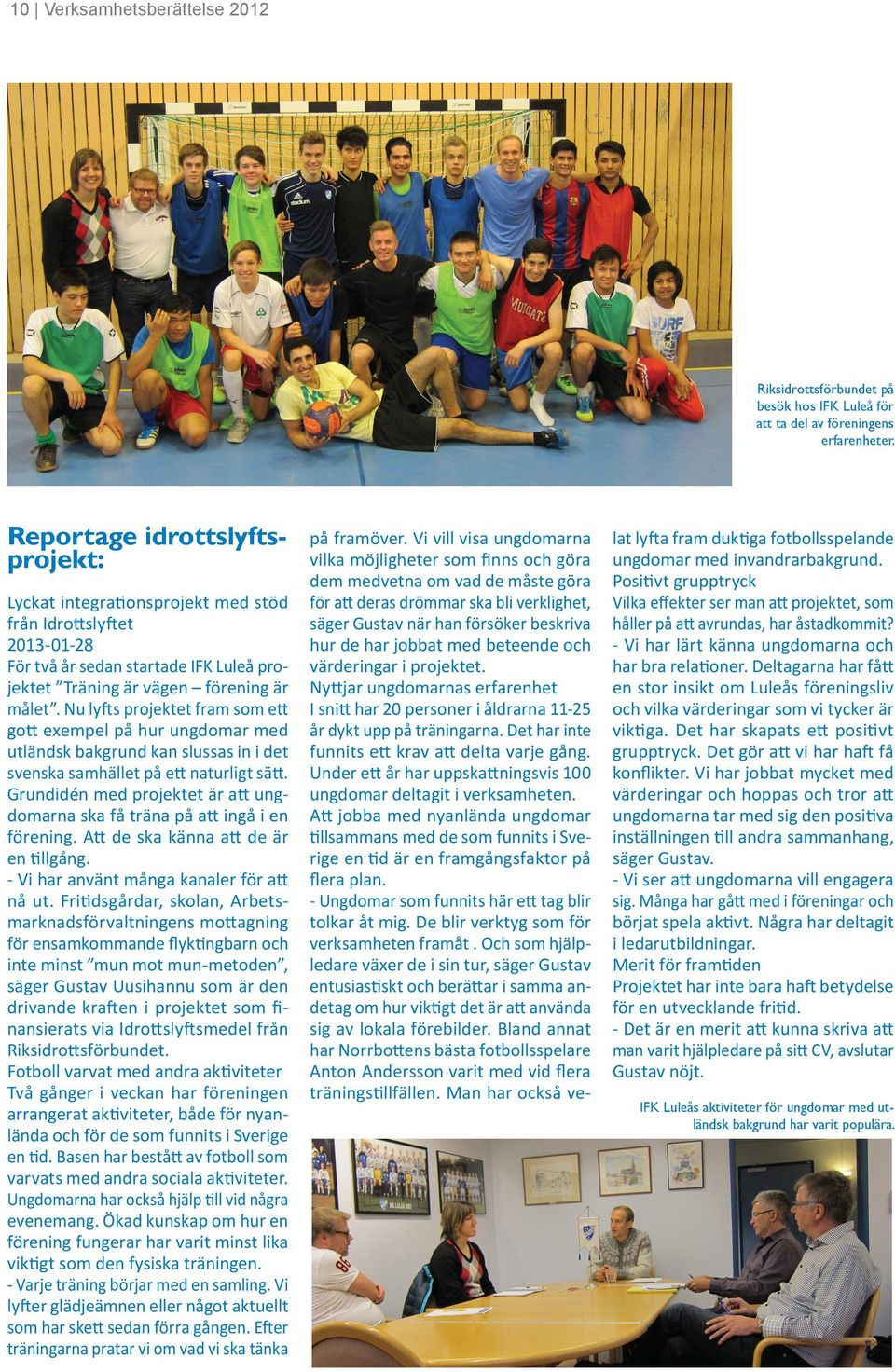 10 | Verksamhetsberättelse 2012

Riksidrottsförbundet på besök hos IFK Luleå för att ta del av föreningens erfarenheter.

Reportage idrottslyftsprojekt:

Lyckat integrationsprojekt med stöd från Idrottslyftet
2013-01-28
För två år sedan startade IFK Luleå projektet "Träning är vägen – förening är målet". Nu lyfts projektet fram som ett gott exempel på hur ungdomar med utländsk bakgrund kan slussas in i det svenska samhället på ett naturligt sätt. Grundidén med projektet är att ungdomarna ska få träna på att ingå i en förening. Att de ska känna att de är en tillgång.
- Vi har använt många kanaler för att nå ut. Fritidsgårdar, skolan, Arbetsmarknadsförvaltningens mottagning för ensamkommande flyktingbarn och inte minst "mun mot mun-metoden", säger Gustav Uusihannu som är den drivande kraften i projektet som finansierats via Idrottslyftsmedel från Riksidrottsförbundet.
Fotboll varvat med andra aktiviteter
Två gånger i veckan har föreningen arrangerat aktiviteter, både för nyanlända och för de som funnits i Sverige en tid. Basen har bestått av fotboll som varvats med andra sociala aktiviteter. Ungdomarna har också hjälp till vid några evenemang. Ökad kunskap om hur en förening fungerar har varit minst lika viktigt som den fysiska träningen.
- Varje träning börjar med en samling. Vi lyfter glädjeämnen eller något aktuellt som har skett sedan förra gången. Efter träningarna pratar vi om vad vi ska tänka på framöver. Vi vill visa ungdomarna vilka möjligheter som finns och göra dem medvetna om vad de måste göra för att deras drömmar ska bli verklighet, säger Gustav när han försöker beskriva hur de har jobbat med beteende och värderingar i projektet.
Nyttjar ungdomarnas erfarenhet
I snitt har 20 personer i åldrarna 11-25 år dykt upp på träningarna. Det har inte funnits ett krav att delta varje gång. Under ett år har uppskattningsvis 100 ungdomar deltagit i verksamheten.
Att jobba med nyanlända ungdomar tillsammans med de som funnits i Sverige en tid är en framgångsfaktor på flera plan.
- Ungdomar som funnits här ett tag blir tolkar åt mig. De blir verktyg som för verksamheten framåt . Och som hjälpledare växer de i sin tur, säger Gustav entusiastiskt och berättar i samma andetag om hur viktigt det är att använda sig av lokala förebilder. Bland annat har Norrbottens bästa fotbollsspelare Anton Andersson varit med vid flera träningstillfällen. Man har också velat lyfta fram duktiga fotbollsspelande ungdomar med invandrarbakgrund.
Positivt grupptryck
Vilka effekter ser man att projektet, som håller på att avrundas, har åstadkommit?
- Vi har lärt känna ungdomarna och har bra relationer. Deltagarna har fått en stor insikt om Luleås föreningsliv och vilka värderingar som vi tycker är viktiga. Det har skapats ett positivt grupptryck. Det gör att vi har haft få konflikter. Vi har jobbat mycket med värderingar och hoppas och tror att ungdomarna tar med sig den positiva inställningen till andra sammanhang, säger Gustav.
- Vi ser att ungdomarna vill engagera sig. Många har gått med i föreningar och börjat spela aktivt. Några har deltagit i ledarutbildningar.
Merit för framtiden
Projektet har inte bara haft betydelse för en utvecklande fritid.
- Det är en merit att kunna skriva att man varit hjälpledare på sitt CV, avslutar Gustav nöjt.

IFK Luleås aktiviteter för ungdomar med utländsk bakgrund har varit populära.